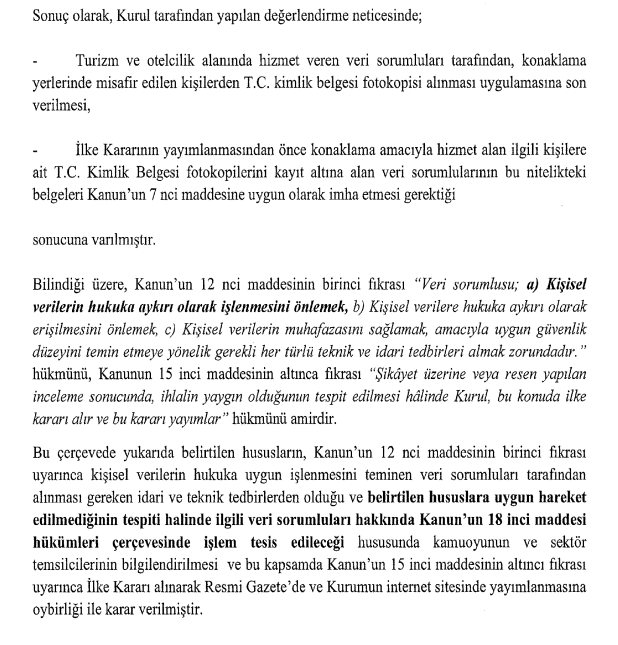 Sonuç olarak, Kurul tarafından yapılan değerlendirme neticesinde;

- Turizm ve otelcilik alanında hizmet veren veri sorumluları tarafından, konaklama yerlerinde misafir edilen kişilerden T.C. kimlik belgesi fotokopisi alınması uygulamasına son verilmesi,

- İlke Kararının yayımlanmasından önce konaklama amacıyla hizmet alan ilgili kişilere ait T.C. Kimlik Belgesi fotokopilerini kayıt altına alan veri sorumlularının bu nitelikteki belgeleri Kanun'un 7 nci maddesine uygun olarak imha etmesi gerektiği

sonucuna varılmıştır.

Bilindiği üzere, Kanun'un 12 nci maddesinin birinci fıkrası "Veri sorumlusu; a) Kişisel verilerin hukuka aykırı olarak işlenmesini önlemek, b) Kişisel verilere hukuka aykırı olarak erişilmesini önlemek, c) Kişisel verilerin muhafazasını sağlamak, amacıyla uygun güvenlik düzeyini temin etmeye yönelik gerekli her türlü teknik ve idari tedbirleri almak zorundadır." hükmünü, Kanunun 15 inci maddesinin altınca fıkrası "Şikâyet üzerine veya resen yapılan inceleme sonucunda, ihlalin yaygın olduğunun tespit edilmesi hâlinde Kurul, bu konuda ilke kararı alır ve bu kararı yayımlar" hükmünü amirdir.

Bu çerçevede yukarıda belirtilen hususların, Kanun'un 12 nci maddesinin birinci fıkrası uyarınca kişisel verilerin hukuka uygun işlenmesini teminen veri sorumluları tarafından alınması gereken idari ve teknik tedbirlerden olduğu ve belirtilen hususlara uygun hareket edilmediğinin tespiti halinde ilgili veri sorumluları hakkında Kanun'un 18 inci maddesi hükümleri çerçevesinde işlem tesis edileceği hususunda kamuoyunun ve sektör temsilcilerinin bilgilendirilmesi ve bu kapsamda Kanun'un 15 inci maddesinin altıncı fıkrası uyarınca İlke Kararı alınarak Resmi Gazete'de ve Kurumun internet sitesinde yayımlanmasına oybirliği ile karar verilmiştir.